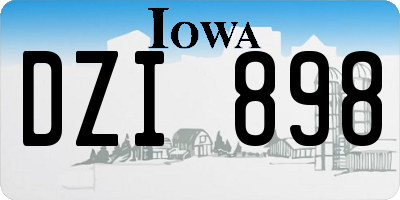 IOWA

DZI 898